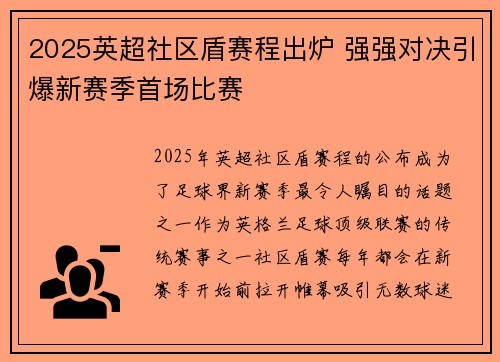 2025英超社区盾赛程出炉 强强对决引爆新赛季首场比赛

2025年英超社区盾赛程的公布成为了足球界新赛季最令人瞩目的话题之一作为英格兰足球顶级联赛的传统赛事之一社区盾赛每年都会在新赛季开始前拉开帷幕吸引无数球迷